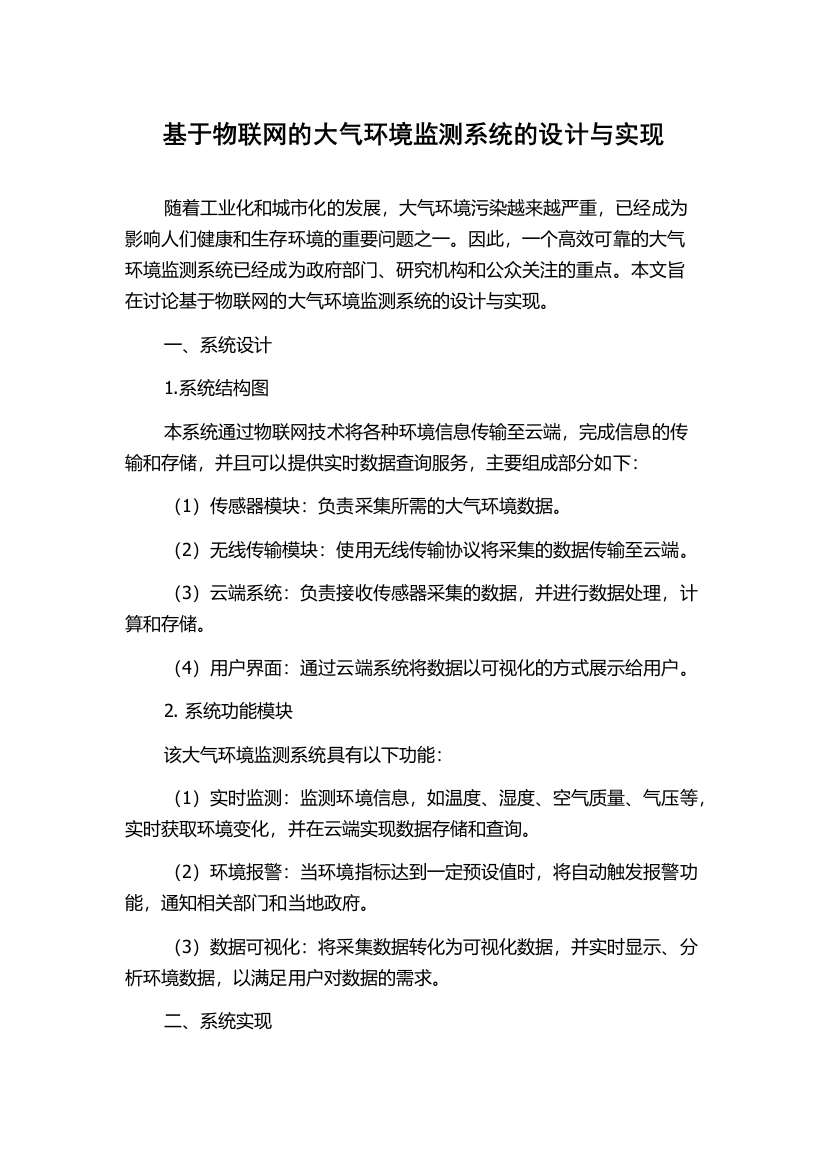 基于物联网的大气环境监测系统的设计与实现

随着工业化和城市化的发展，大气环境污染越来越严重，已经成为影响人们健康和生存环境的重要问题之一。因此，一个高效可靠的大气环境监测系统已经成为政府部门、研究机构和公众关注的重点。本文旨在讨论基于物联网的大气环境监测系统的设计与实现。

一、系统设计

1.系统结构图

本系统通过物联网技术将各种环境信息传输至云端，完成信息的传输和存储，并且可以提供实时数据查询服务，主要组成部分如下：

（1）传感器模块：负责采集所需的大气环境数据。

（2）无线传输模块：使用无线传输协议将采集的数据传输至云端。

（3）云端系统：负责接收传感器采集的数据，并进行数据处理，计算和存储。

（4）用户界面：通过云端系统将数据以可视化的方式展示给用户。

2. 系统功能模块

该大气环境监测系统具有以下功能：

（1）实时监测：监测环境信息，如温度、湿度、空气质量、气压等，实时获取环境变化，并在云端实现数据存储和查询。

（2）环境报警：当环境指标达到一定预设值时，将自动触发报警功能，通知相关部门和当地政府。

（3）数据可视化：将采集数据转化为可视化数据，并实时显示、分析环境数据，以满足用户对数据的需求。

二、系统实现